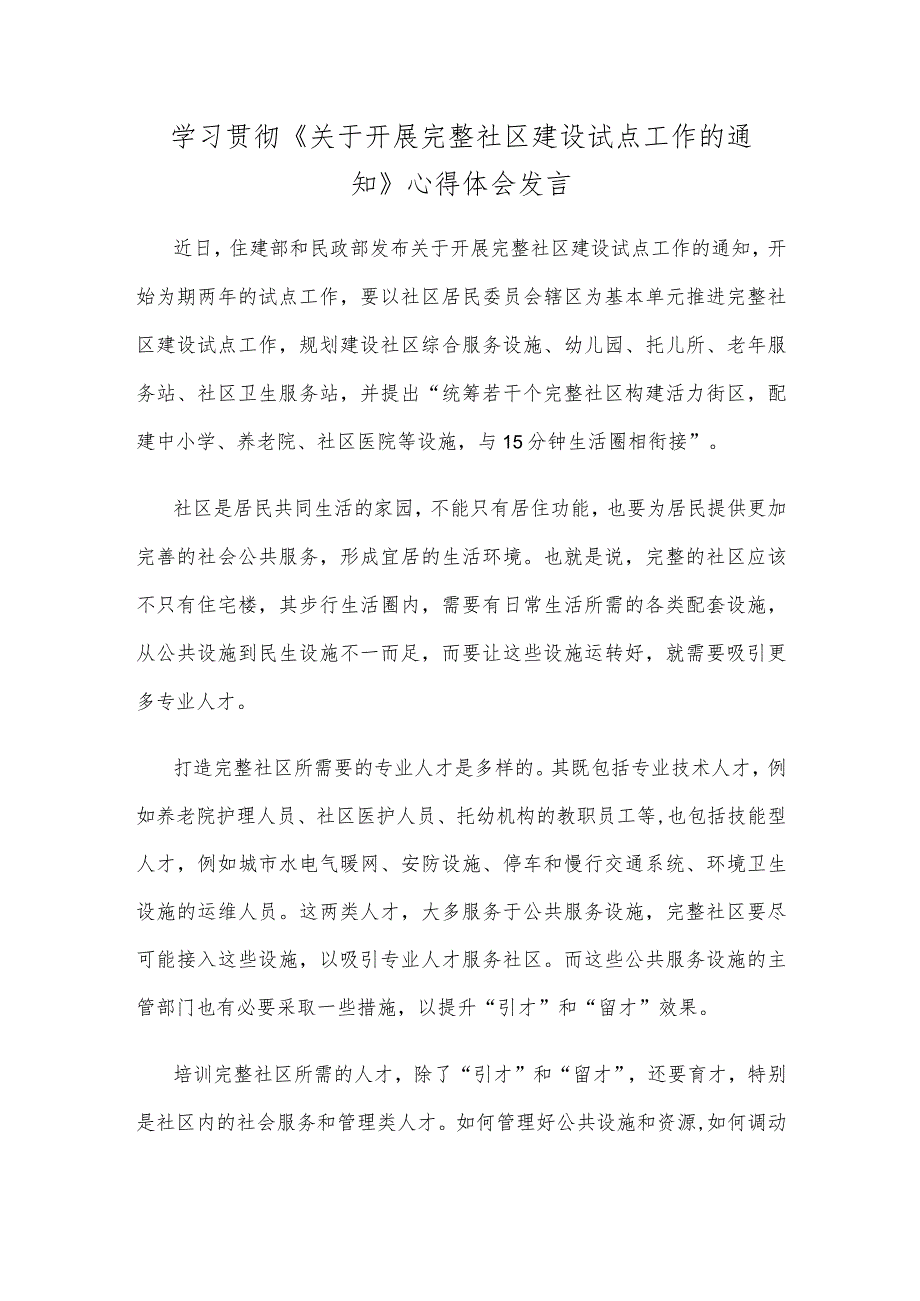 学习贯彻《关于开展完整社区建设试点工作的通知》心得体会发言

近日，住建部和民政部发布关于开展完整社区建设试点工作的通知，开始为期两年的试点工作，要以社区居民委员会辖区为基本单元推进完整社区建设试点工作，规划建设社区综合服务设施、幼儿园、托儿所、老年服务站、社区卫生服务站，并提出“统筹若干个完整社区构建活力街区，配建中小学、养老院、社区医院等设施，与15分钟生活圈相衔接”。

社区是居民共同生活的家园，不能只有居住功能，也要为居民提供更加完善的社会公共服务，形成宜居的生活环境。也就是说，完整的社区应该不只有住宅楼，其步行生活圈内，需要有日常生活所需的各类配套设施，从公共设施到民生设施不一而足，而要让这些设施运转好，就需要吸引更多专业人才。

打造完整社区所需要的专业人才是多样的。其既包括专业技术人才，例如养老院护理人员、社区医护人员、托幼机构的教职员工等，也包括技能型人才，例如城市水电气暖网、安防设施、停车和慢行交通系统、环境卫生设施的运维人员。这两类人才，大多服务于公共服务设施，完整社区要尽可能接入这些设施，以吸引专业人才服务社区。而这些公共服务设施的主管部门也有必要采取一些措施，以提升“引才”和“留才”效果。

培训完整社区所需的人才，除了“引才”和“留才”，还要育才，特别是社区内的社会服务和管理类人才。如何管理好公共设施和资源，如何调动